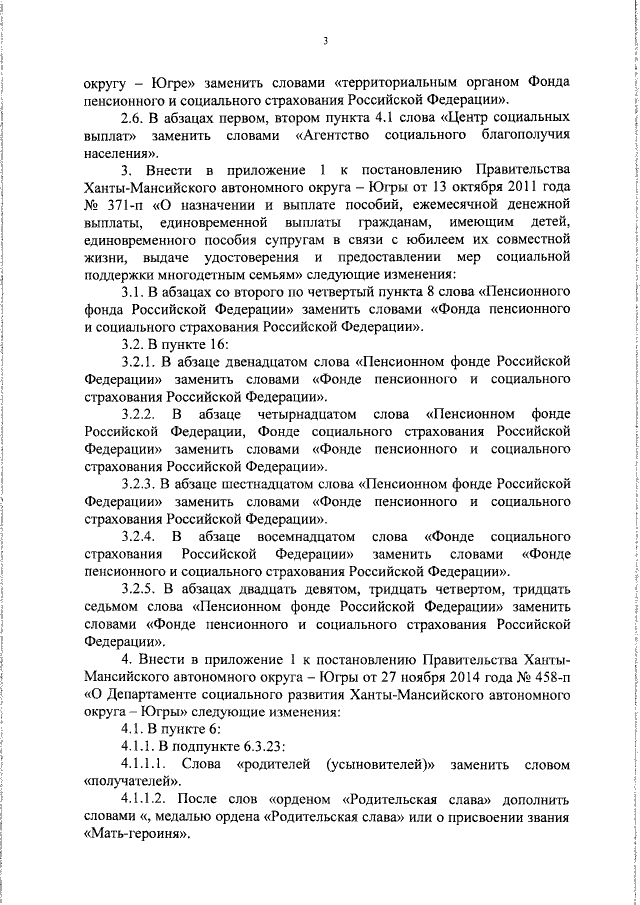 3

округу – Югре» заменить словами «территориальным органом Фонда пенсионного и социального страхования Российской Федерации».

2.6. В абзацах первом, втором пункта 4.1 слова «Центр социальных выплат» заменить словами «Агентство социального благополучия населения».

3. Внести в приложение 1 к постановлению Правительства Ханты-Мансийского автономного округа – Югры от 13 октября 2011 года № 371-п «О назначении и выплате пособий, ежемесячной денежной выплаты, единовременной выплаты гражданам, имеющим детей, единовременного пособия супругам в связи с юбилеем их совместной жизни, выдаче удостоверения и предоставлении мер социальной поддержки многодетным семьям» следующие изменения:

3.1. В абзацах со второго по четвертый пункта 8 слова «Пенсионного фонда Российской Федерации» заменить словами «Фонда пенсионного и социального страхования Российской Федерации».

3.2. В пункте 16:

3.2.1. В абзаце двенадцатом слова «Пенсионном фонде Российской Федерации» заменить словами «Фонде пенсионного и социального страхования Российской Федерации».

3.2.2. В абзаце четырнадцатом слова «Пенсионном фонде Российской Федерации, Фонде социального страхования Российской Федерации» заменить словами «Фонде пенсионного и социального страхования Российской Федерации».

3.2.3. В абзаце шестнадцатом слова «Пенсионном фонде Российской Федерации» заменить словами «Фонде пенсионного и социального страхования Российской Федерации».

3.2.4. В абзаце восемнадцатом слова «Фонде социального страхования Российской Федерации» заменить словами «Фонде пенсионного и социального страхования Российской Федерации».

3.2.5. В абзацах двадцать девятом, тридцать четвертом, тридцать седьмом слова «Пенсионном фонде Российской Федерации» заменить словами «Фонде пенсионного и социального страхования Российской Федерации».

4. Внести в приложение 1 к постановлению Правительства Ханты-Мансийского автономного округа – Югры от 27 ноября 2014 года № 458-п «О Департаменте социального развития Ханты-Мансийского автономного округа – Югры» следующие изменения:

4.1. В пункте 6:

4.1.1. В подпункте 6.3.23:

4.1.1.1. Слова «родителей (усыновителей)» заменить словом «получателей».

4.1.1.2. После слов «орденом «Родительская слава» дополнить словами «, медалью ордена «Родительская слава» или о присвоении звания «Мать-героиня».